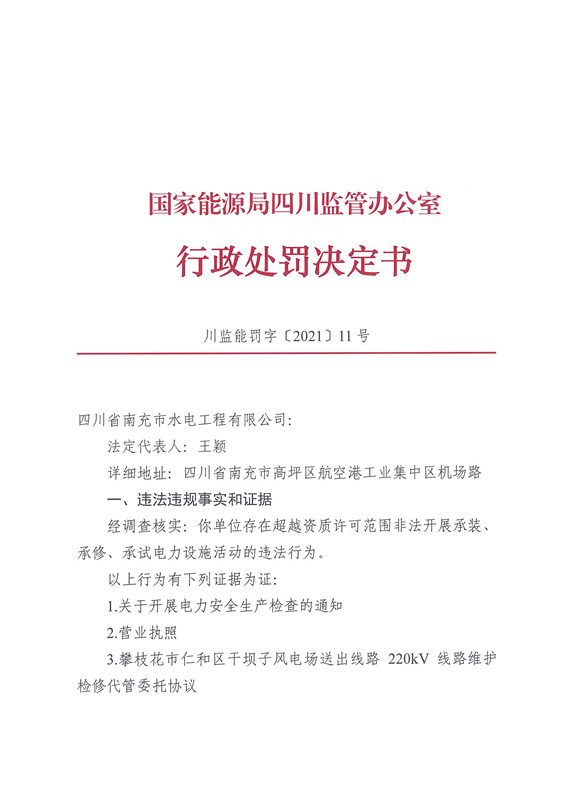 国家能源局四川监管办公室

行政处罚决定书

川监能罚字〔2021〕11号

四川省南充市水电工程有限公司：

法定代表人：王颖

详细地址：四川省南充市高坪区航空港工业集中区机场路

一、违法违规事实和证据

经调查核实：你单位存在超越资质许可范围非法开展承装、承修、承试电力设施活动的违法行为。

以上行为有下列证据为证：

1.关于开展电力安全生产检查的通知

2.营业执照

3.攀枝花市仁和区干坝子风电场送出线路 220kV 线路维护检修代管委托协议